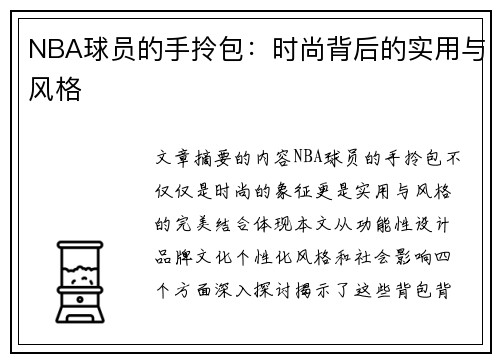 NBA球员的手拎包：时尚背后的实用与风格

文章摘要的内容NBA球员的手拎包不仅仅是时尚的象征更是实用与风格的完美结合体现本文从功能性设计品牌文化个性化风格和社会影响四个方面深入探讨揭示了这些背包背